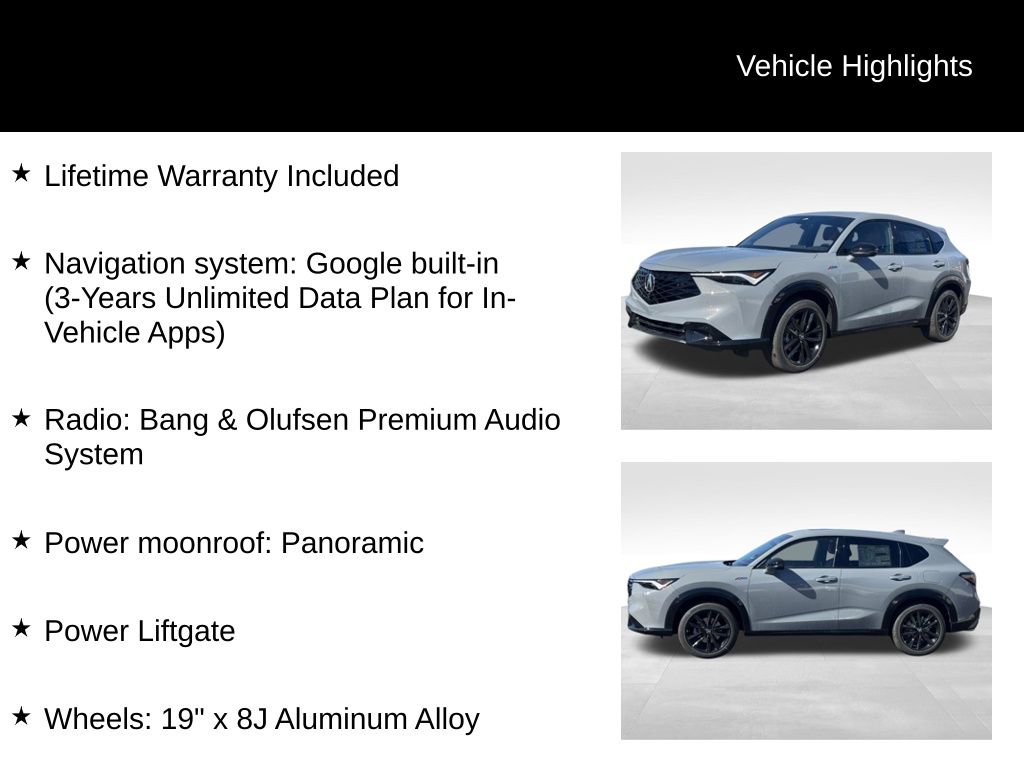 Vehicle Highlights

★ Lifetime Warranty Included

★ Navigation system: Google built-in (3-Years Unlimited Data Plan for In-Vehicle Apps)

★ Radio: Bang & Olufsen Premium Audio System

★ Power moonroof: Panoramic

★ Power Liftgate

★ Wheels: 19" x 8J Aluminum Alloy